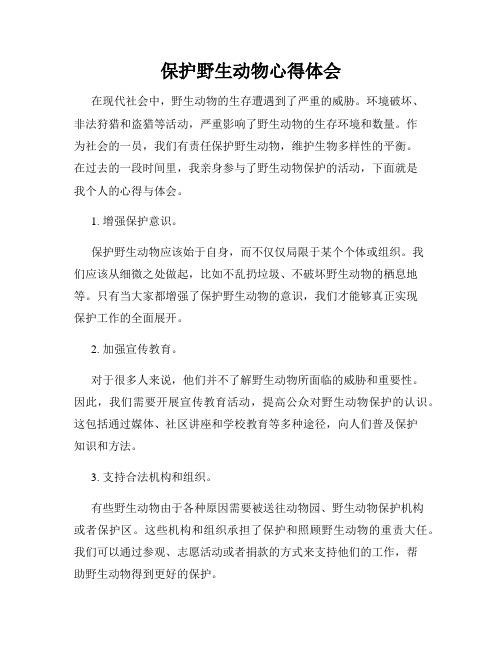 保护野生动物心得体会

在现代社会中，野生动物的生存遭遇到了严重的威胁。环境破坏、非法狩猎和盗猎等活动，严重影响了野生动物的生存环境和数量。作为社会的一员，我们有责任保护野生动物，维护生物多样性的平衡。在过去的一段时间里，我亲身参与了野生动物保护的活动，下面就是我个人的心得与体会。

1. 增强保护意识。

保护野生动物应该始于自身，而不仅仅局限于某个个体或组织。我们应该从细微之处做起，比如不乱扔垃圾、不破坏野生动物的栖息地等。只有当大家都增强了保护野生动物的意识，我们才能够真正实现保护工作的全面展开。

2. 加强宣传教育。

对于很多人来说，他们并不了解野生动物所面临的威胁和重要性。因此，我们需要开展宣传教育活动，提高公众对野生动物保护的认识。这包括通过媒体、社区讲座和学校教育等多种途径，向人们普及保护知识和方法。

3. 支持合法机构和组织。

有些野生动物由于各种原因需要被送往动物园、野生动物保护机构或者保护区。这些机构和组织承担了保护和照顾野生动物的重责大任。我们可以通过参观、志愿活动或者捐款的方式来支持他们的工作，帮助野生动物得到更好的保护。